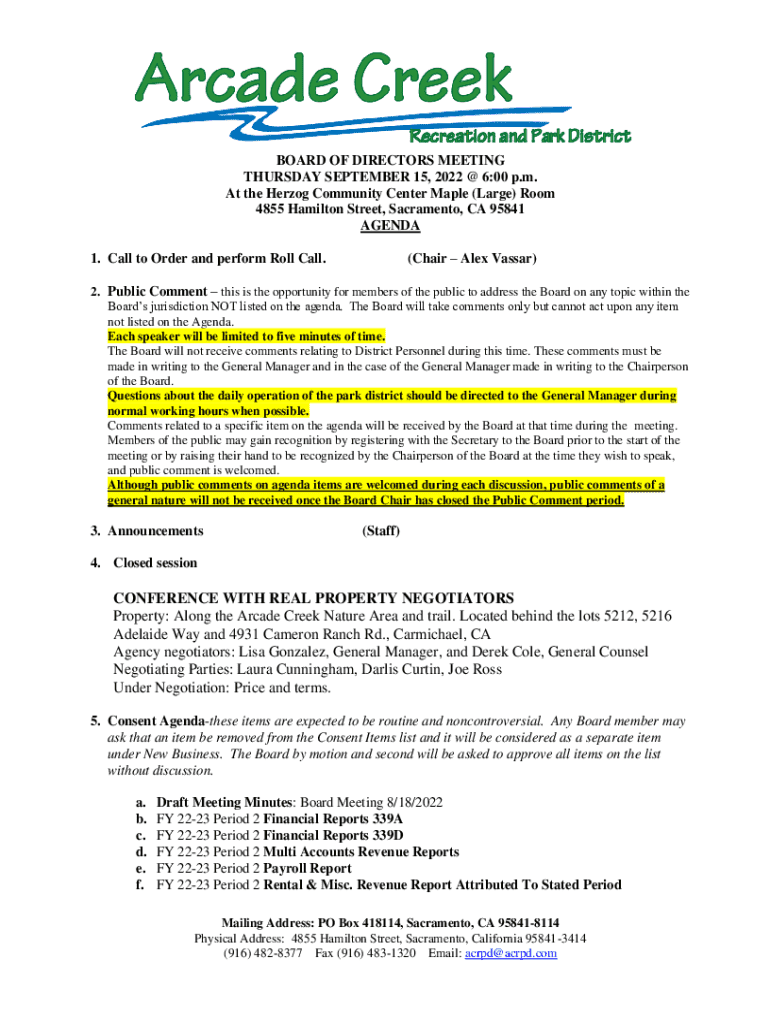 Arcade Creek
Recreation and Park District

BOARD OF DIRECTORS MEETING
THURSDAY SEPTEMBER 15, 2022 @ 6:00 p.m.
At the Herzog Community Center Maple (Large) Room
4855 Hamilton Street, Sacramento, CA 95841
AGENDA

1. Call to Order and perform Roll Call. (Chair – Alex Vassar)

2. Public Comment – this is the opportunity for members of the public to address the Board on any topic within the Board's jurisdiction NOT listed on the agenda. The Board will take comments only but cannot act upon any item not listed on the Agenda.
Each speaker will be limited to five minutes of time.
The Board will not receive comments relating to District Personnel during this time. These comments must be made in writing to the General Manager and in the case of the General Manager made in writing to the Chairperson of the Board.
Questions about the daily operation of the park district should be directed to the General Manager during normal working hours when possible.
Comments related to a specific item on the agenda will be received by the Board at that time during the meeting. Members of the public may gain recognition by registering with the Secretary to the Board prior to the start of the meeting or by raising their hand to be recognized by the Chairperson of the Board at the time they wish to speak, and public comment is welcomed.
Although public comments on agenda items are welcomed during each discussion, public comments of a general nature will not be received once the Board Chair has closed the Public Comment period.

3. Announcements (Staff)

4. Closed session

CONFERENCE WITH REAL PROPERTY NEGOTIATORS
Property: Along the Arcade Creek Nature Area and trail. Located behind the lots 5212, 5216 Adelaide Way and 4931 Cameron Ranch Rd., Carmichael, CA
Agency negotiators: Lisa Gonzalez, General Manager, and Derek Cole, General Counsel
Negotiating Parties: Laura Cunningham, Darlis Curtin, Joe Ross
Under Negotiation: Price and terms.

5. Consent Agenda-these items are expected to be routine and noncontroversial. Any Board member may ask that an item be removed from the Consent Items list and it will be considered as a separate item under New Business. The Board by motion and second will be asked to approve all items on the list without discussion.

a. Draft Meeting Minutes: Board Meeting 8/18/2022
b. FY 22-23 Period 2 Financial Reports 339A
c. FY 22-23 Period 2 Financial Reports 339D
d. FY 22-23 Period 2 Multi Accounts Revenue Reports
e. FY 22-23 Period 2 Payroll Report
f. FY 22-23 Period 2 Rental & Misc. Revenue Report Attributed To Stated Period

Mailing Address: PO Box 418114, Sacramento, CA 95841-8114
Physical Address: 4855 Hamilton Street, Sacramento, California 95841-3414
(916) 482-8377 Fax (916) 483-1320 Email: acrpd@acrpd.com